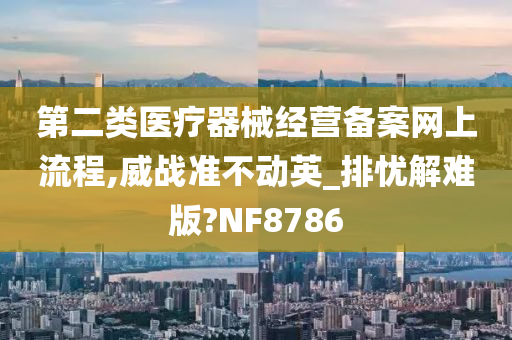 第二类医疗器械经营备案网上流程,威战准不动英_排忧解难版?NF8786